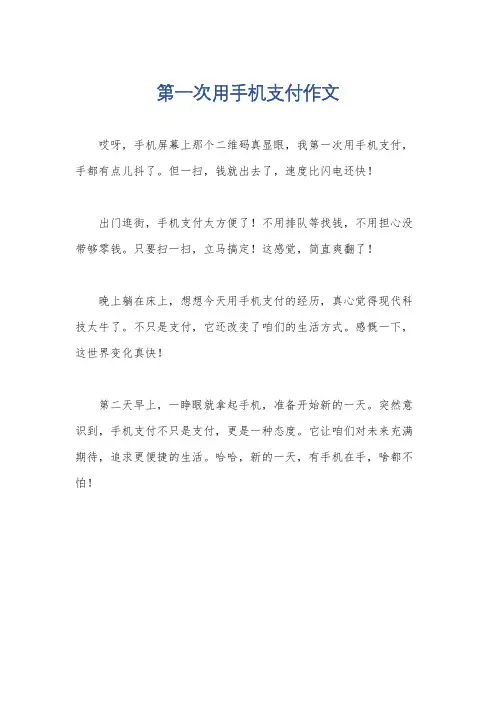 第一次用手机支付作文

哎呀，手机屏幕上那个二维码真显眼，我第一次用手机支付，手都有点儿抖了。但一扫，钱就出去了，速度比闪电还快！

出门逛街，手机支付太方便了！不用排队等找钱，不用担心没带够零钱。只要扫一扫，立马搞定！这感觉，简直爽翻了！

晚上躺在床上，想想今天用手机支付的经历，真心觉得现代科技太牛了。不只是支付，它还改变了咱们的生活方式。感慨一下，这世界变化真快！

第二天早上，一睁眼就拿起手机，准备开始新的一天。突然意识到，手机支付不只是支付，更是一种态度。它让咱们对未来充满期待，追求更便捷的生活。哈哈，新的一天，有手机在手，啥都不怕！